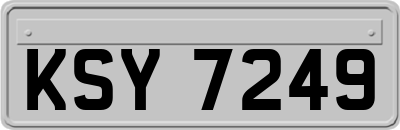 KSY 7249